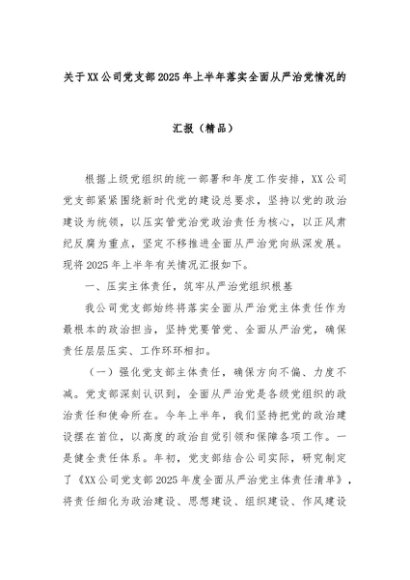 关于XX公司党支部2025年上半年落实全面从严治党情况的

汇报（精品）

根据上级党组织的统一部署和年度工作安排，XX公司党支部紧紧围绕新时代党的建设总要求，坚持以党的政治建设为统领，以压实管党治党政治责任为核心，以正风肃纪反腐为重点，坚定不移推进全面从严治党向纵深发展。现将2025年上半年有关情况汇报如下。

一、压实主体责任，筑牢从严治党组织根基

我公司党支部始终将落实全面从严治党主体责任作为最根本的政治担当，坚持党要管党、全面从严治党，确保责任层层压实、工作环环相扣。

（一）强化党支部主体责任，确保方向不偏、力度不减。党支部深刻认识到，全面从严治党是各级党组织的政治责任和使命所在。今年上半年，我们坚持把党的政治建设摆在首位，以高度的政治自觉引领和保障各项工作。一是健全责任体系。年初，党支部结合公司实际，研究制定了《XX公司党支部2025年度全面从严治党主体责任清单》，将责任细化为政治建设、思想建设、组织建设、作风建设